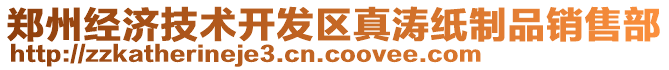 郑州经济技术开发区真涛纸制品销售部
http://zzkatherineje3.cn.coovee.com